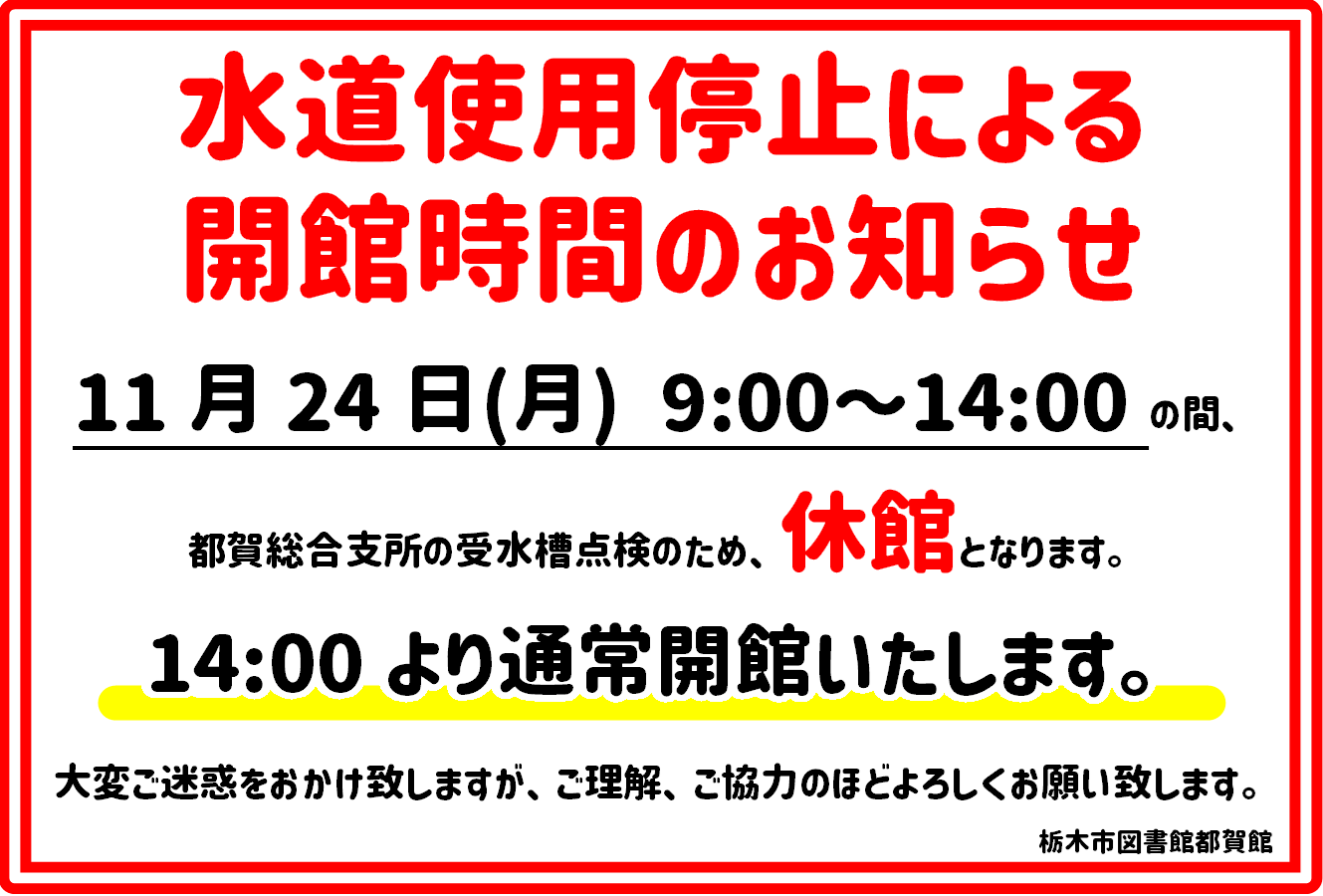 水道使用停止による
開館時間のお知らせ

11 月 24 日(月) 9:00～14:00 の間、

都賀総合支所の受水槽点検のため、休館となります。

14:00 より通常開館いたします。

大変ご迷惑をおかけ致しますが、ご理解、ご協力のほどよろしくお願い致します。

栃木市図書館都賀館